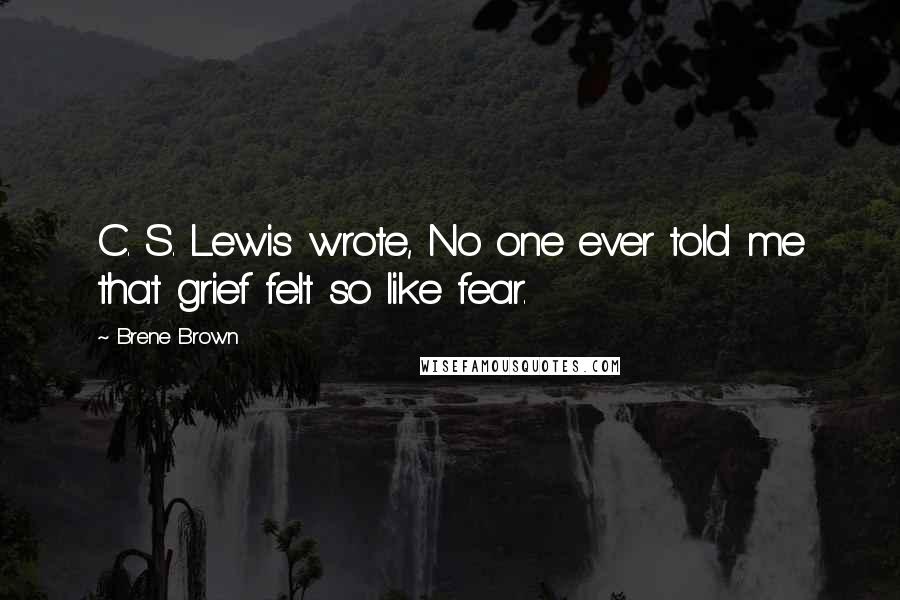 C. S. Lewis wrote, No one ever told me that grief felt so like fear.

~ Brene Brown

WISEFAMOUSQUOTES.COM